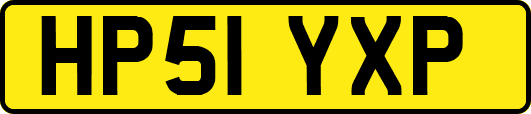 HP51 YXP